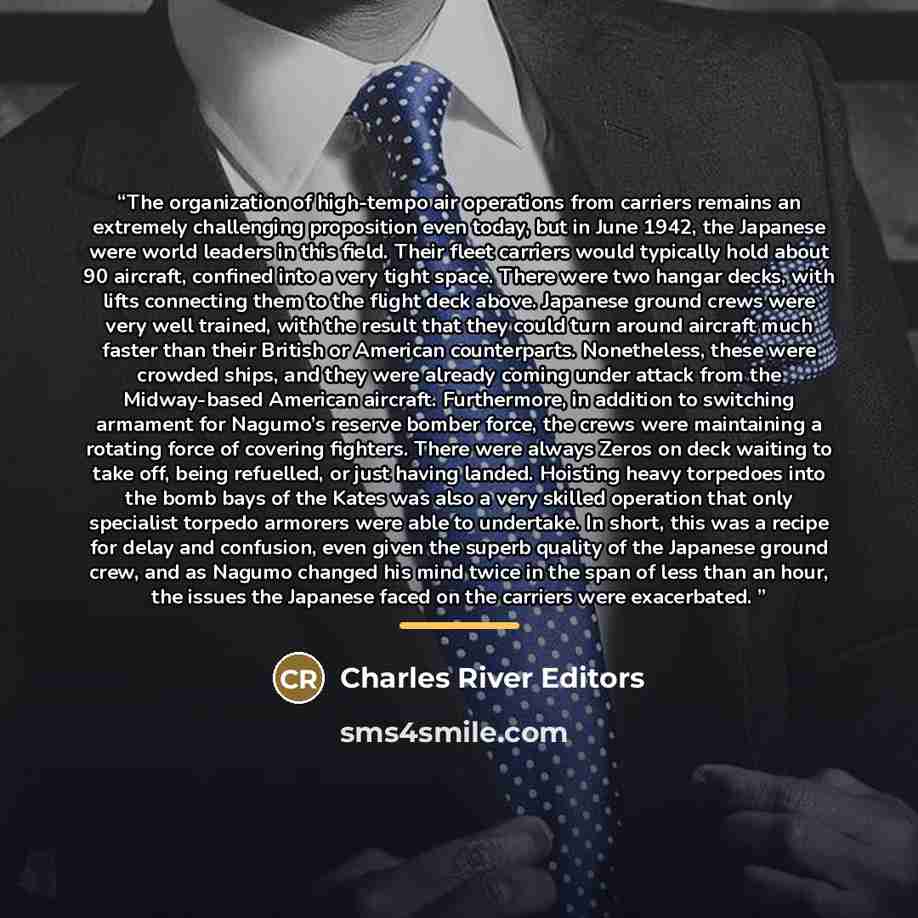 "The organization of high-tempo air operations from carriers remains an extremely challenging proposition even today, but in June 1942, the Japanese were world leaders in this field. Their fleet carriers would typically hold about 90 aircraft, confined into a very tight space. There were two hangar decks, with lifts connecting them to the flight deck above. Japanese ground crews were very well trained, with the result that they could turn around aircraft much faster than their British or American counterparts. Nonetheless, these were crowded ships, and they were already coming under attack from the Midway-based American aircraft. Furthermore, in addition to switching armament for Nagumo's reserve bomber force, the crews were maintaining a rotating force of covering fighters. There were always Zeros on deck waiting to take off, being refuelled, or just having landed. Hoisting heavy torpedoes into the bomb bays of the Kates was also a very skilled operation that only specialist torpedo armorers were able to undertake. In short, this was a recipe for delay and confusion, even given the superb quality of the Japanese ground crew, and as Nagumo changed his mind twice in the span of less than an hour, the issues the Japanese faced on the carriers were exacerbated. "

CR Charles River Editors

sms4smile.com